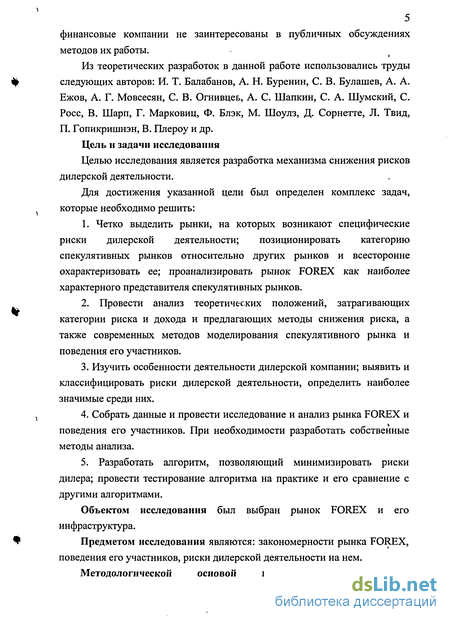 5

финансовые компании не заинтересованы в публичных обсуждениях методов их работы.

Из теоретических разработок в данной работе использовались труды следующих авторов: И. Т. Балабанов, А. Н. Буренин, С. В. Булашев, А. А. Ежов, А. Г. Мовсесян, С. В. Огнивцев, А. С. Шапкин, С. А. Шумский, С. Росс, В. Шарп, Г. Марковиц, Ф. Блэк, М. Шоулз, Д. Сорнетте, Л. Твид, П. Гопикришнэн, В. Плероу и др.

Цель и задачи исследования

Целью исследования является разработка механизма снижения рисков дилерской деятельности.

Для достижения указанной цели был определен комплекс задач, которые необходимо решить:

1. Четко выделить рынки, на которых возникают специфические риски дилерской деятельности; позиционировать категорию спекулятивных рынков относительно других рынков и всесторонне охарактеризовать ее; проанализировать рынок FOREX как наиболее характерного представителя спекулятивных рынков.

2. Провести анализ теоретических положений, затрагивающих категории риска и дохода и предлагающих методы снижения риска, а также современных методов моделирования спекулятивного рынка и поведения его участников.

3. Изучить особенности деятельности дилерской компании; выявить и классифицировать риски дилерской деятельности, определить наиболее значимые среди них.

4. Собрать данные и провести исследование и анализ рынка FOREX и поведения его участников. При необходимости разработать собственные методы анализа.

5. Разработать алгоритм, позволяющий минимизировать риски дилера; провести тестирование алгоритма на практике и его сравнение с другими алгоритмами.

Объектом исследования был выбран рынок FOREX и его инфраструктура.

Предметом исследования являются: закономерности рынка FOREX, поведения его участников, риски дилерской деятельности на нем.

Методологической основой

dsLib.net
библиотека диссертаций